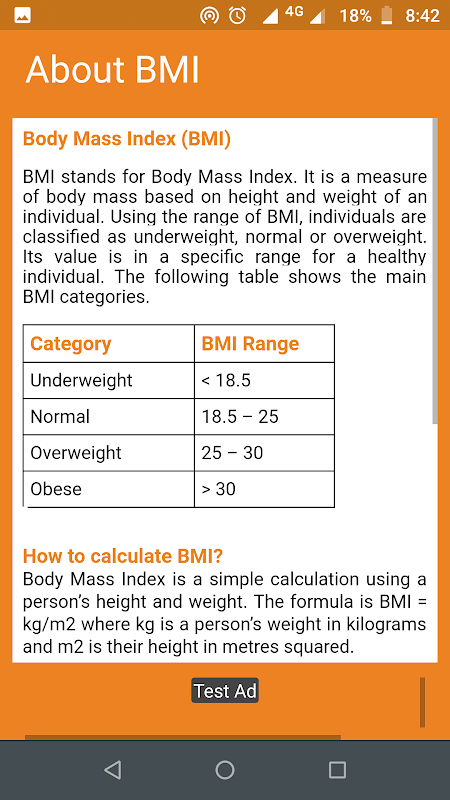 4G 18% 8:42

About BMI

Body Mass Index (BMI)

BMI stands for Body Mass Index. It is a measure of body mass based on height and weight of an individual. Using the range of BMI, individuals are classified as underweight, normal or overweight. Its value is in a specific range for a healthy individual. The following table shows the main BMI categories.

| Category | BMI Range |
|---|---|
| Underweight | < 18.5 |
| Normal | 18.5 – 25 |
| Overweight | 25 – 30 |
| Obese | > 30 |

How to calculate BMI?

Body Mass Index is a simple calculation using a person's height and weight. The formula is BMI = kg/m2 where kg is a person's weight in kilograms and m2 is their height in metres squared.

Test Ad